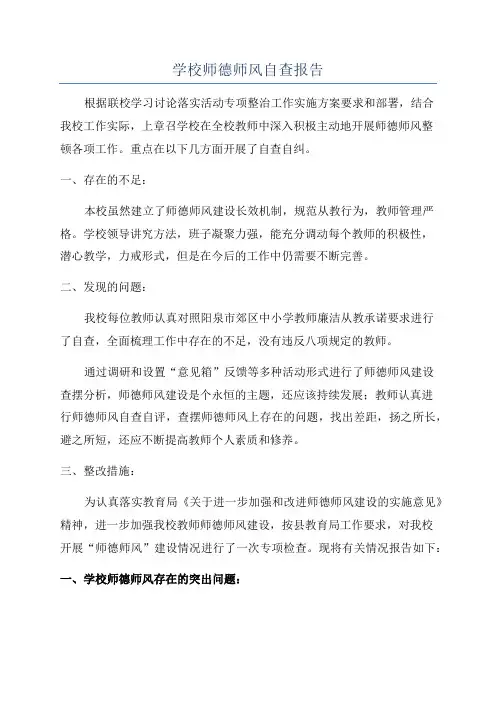 学校师德师风自查报告

根据联校学习讨论落实活动专项整治工作实施方案要求和部署，结合我校工作实际，上章召学校在全校教师中深入积极主动地开展师德师风整顿各项工作。重点在以下几方面开展了自查自纠。

一、存在的不足：

本校虽然建立了师德师风建设长效机制，规范从教行为，教师管理严格。学校领导讲究方法，班子凝聚力强，能充分调动每个教师的积极性，潜心教学，力戒形式，但是在今后的工作中仍需要不断完善。

二、发现的问题：

我校每位教师认真对照阳泉市郊区中小学教师廉洁从教承诺要求进行了自查，全面梳理工作中存在的不足，没有违反八项规定的教师。

通过调研和设置“意见箱”反馈等多种活动形式进行了师德师风建设查摆分析，师德师风建设是个永恒的主题，还应该持续发展；教师认真进行师德师风自查自评，查摆师德师风上存在的问题，找出差距，扬之所长，避之所短，还应不断提高教师个人素质和修养。

三、整改措施：

为认真落实教育局《关于进一步加强和改进师德师风建设的实施意见》精神，进一步加强我校教师师德师风建设，按县教育局工作要求，对我校开展“师德师风”建设情况进行了一次专项检查。现将有关情况报告如下：

一、学校师德师风存在的突出问题：